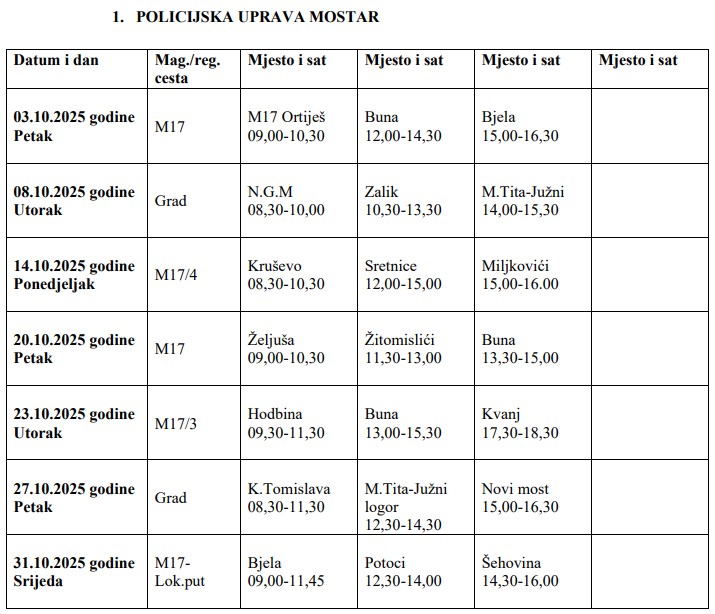 1. POLICIJSKA UPRAVA MOSTAR

| Datum i dan | Mag./reg. cesta | Mjesto i sat | Mjesto i sat | Mjesto i sat | Mjesto i sat |
|---|---|---|---|---|---|
| 03.10.2025 godine Petak | M17 | M17 Ortiješ 09,00-10,30 | Buna 12,00-14,30 | Bjela 15,00-16,30 | |
| 08.10.2025 godine Utorak | Grad | N.G.M 08,30-10,00 | Zalik 10,30-13,30 | M.Tita-Južni 14,00-15,30 | |
| 14.10.2025 godine Ponedjeljak | M17/4 | Kruševo 08,30-10,30 | Sretnice 12,00-15,00 | Miljkovići 15,00-16.00 | |
| 20.10.2025 godine Petak | M17 | Željuša 09,00-10,30 | Žitomislići 11,30-13,00 | Buna 13,30-15,00 | |
| 23.10.2025 godine Utorak | M17/3 | Hodbina 09,30-11,30 | Buna 13,00-15,30 | Kvanj 17,30-18,30 | |
| 27.10.2025 godine Petak | Grad | K.Tomislava 08,30-11,30 | M.Tita-Južni logor 12,30-14,30 | Novi most 15,00-16,30 | |
| 31.10.2025 godine Srijeda | M17-Lok.put | Bjela 09,00-11,45 | Potoci 12,30-14,00 | Šehovina 14,30-16,00 | |